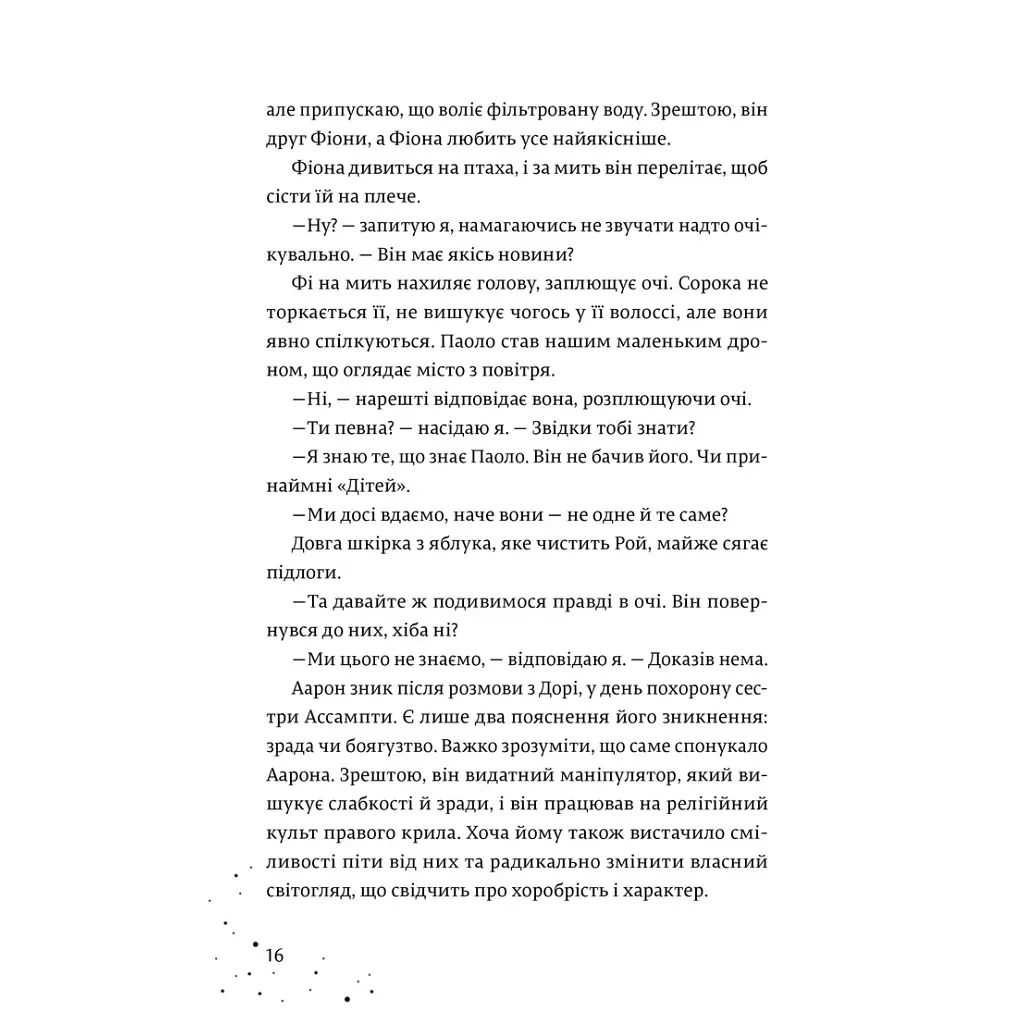 але припускаю, що воліє фільтровану воду. Зрештою, він друг Фіони, а Фіона любить усе найякісніше.

Фіона дивиться на птаха, і за мить він перелітає, щоб сісти їй на плече.

—Ну? — запитую я, намагаючись не звучати надто очікувально. — Він має якісь новини?

Фі на мить нахиляє голову, заплющує очі. Сорока не торкається її, не вишукує чогось у її волоссі, але вони явно спілкуються. Паоло став нашим маленьким дроном, що оглядає місто з повітря.

—Ні, — нарешті відповідає вона, розплющуючи очі.

—Ти певна? — насідаю я. — Звідки тобі знати?

—Я знаю те, що знає Паоло. Він не бачив його. Чи принаймні «Дітей».

—Ми досі вдаємо, наче вони — не одне й те саме?

Довга шкірка з яблука, яке чистить Рой, майже сягає підлоги.

—Та давайте ж подивимося правді в очі. Він повернувся до них, хіба ні?

—Ми цього не знаємо, — відповідаю я. — Доказів нема.

Аарон зник після розмови з Дорі, у день похорону сестри Ассампти. Є лише два пояснення його зникнення: зрада чи боягузтво. Важко зрозуміти, що саме спонукало Аарона. Зрештою, він видатний маніпулятор, який вишукує слабкості й зради, і він працював на релігійний культ правого крила. Хоча йому також вистачило сміливості піти від них та радикально змінити власний світогляд, що свідчить про хоробрість і характер.

16